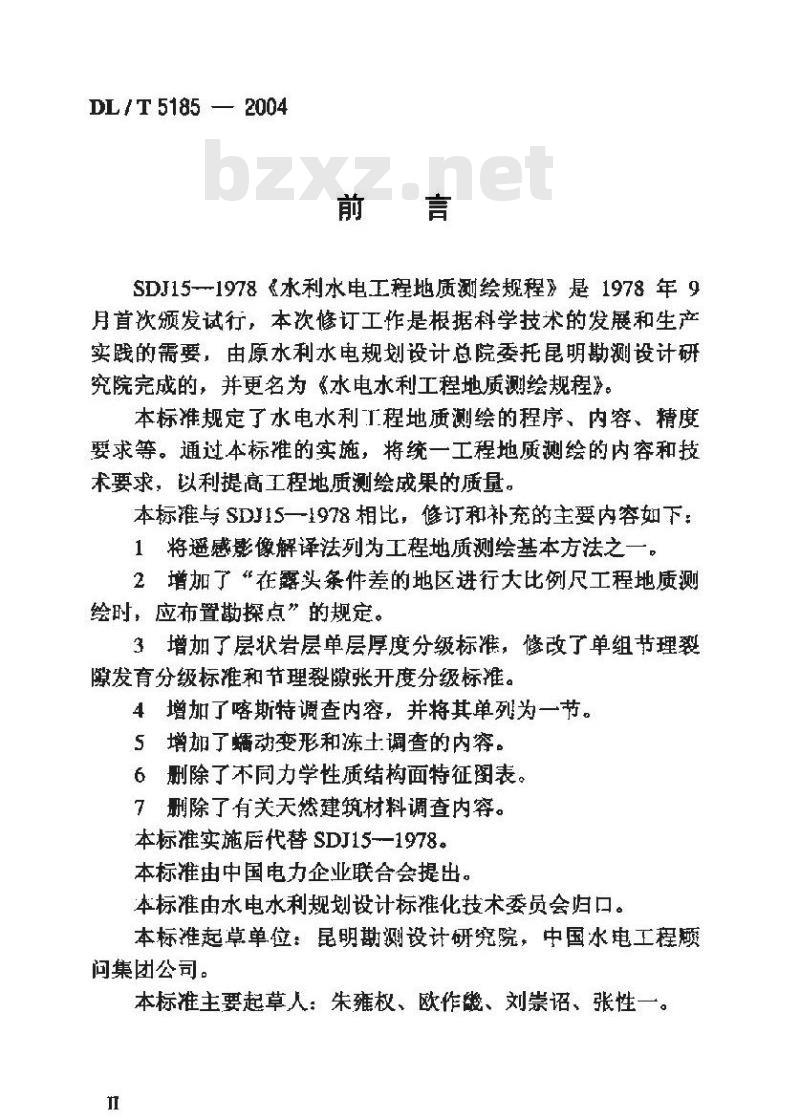 DL / T 5185 — 2004

bzxz.net

前　言

SDJ15—1978《水利水电工程地质测绘规程》是 1978 年 9 月首次颁发试行，本次修订工作是根据科学技术的发展和生产实践的需要，由原水利水电规划设计总院委托昆明勘测设计研究院完成的，并更名为《水电水利工程地质测绘规程》。

本标准规定了水电水利工程地质测绘的程序、内容、精度要求等。通过本标准的实施，将统一工程地质测绘的内容和技术要求，以利提高工程地质测绘成果的质量。

本标准与 SDJ15—1978 相比，修订和补充的主要内容如下：

1　将遥感影像解译法列为工程地质测绘基本方法之一。

2　增加了“在露头条件差的地区进行大比例尺工程地质测绘时，应布置勘探点”的规定。

3　增加了层状岩层单层厚度分级标准，修改了单组节理裂隙发育分级标准和节理裂隙张开度分级标准。

4　增加了喀斯特调查内容，并将其单列为一节。

5　增加了蠕动变形和冻土调查的内容。

6　删除了不同力学性质结构面特征图表。

7　删除了有关天然建筑材料调查内容。

本标准实施后代替 SDJ15—1978。

本标准由中国电力企业联合会提出。

本标准由水电水利规划设计标准化技术委员会归口。

本标准起草单位：昆明勘测设计研究院，中国水电工程顾问集团公司。

本标准主要起草人：朱雍权、欧作畿、刘崇诏、张性一。

II